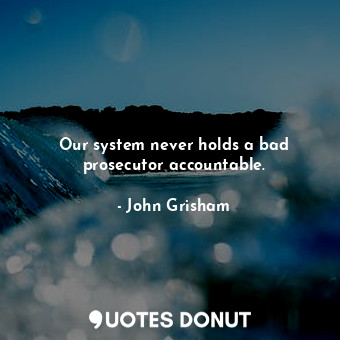 Our system never holds a bad prosecutor accountable.

- John Grisham

QUOTES DONUT